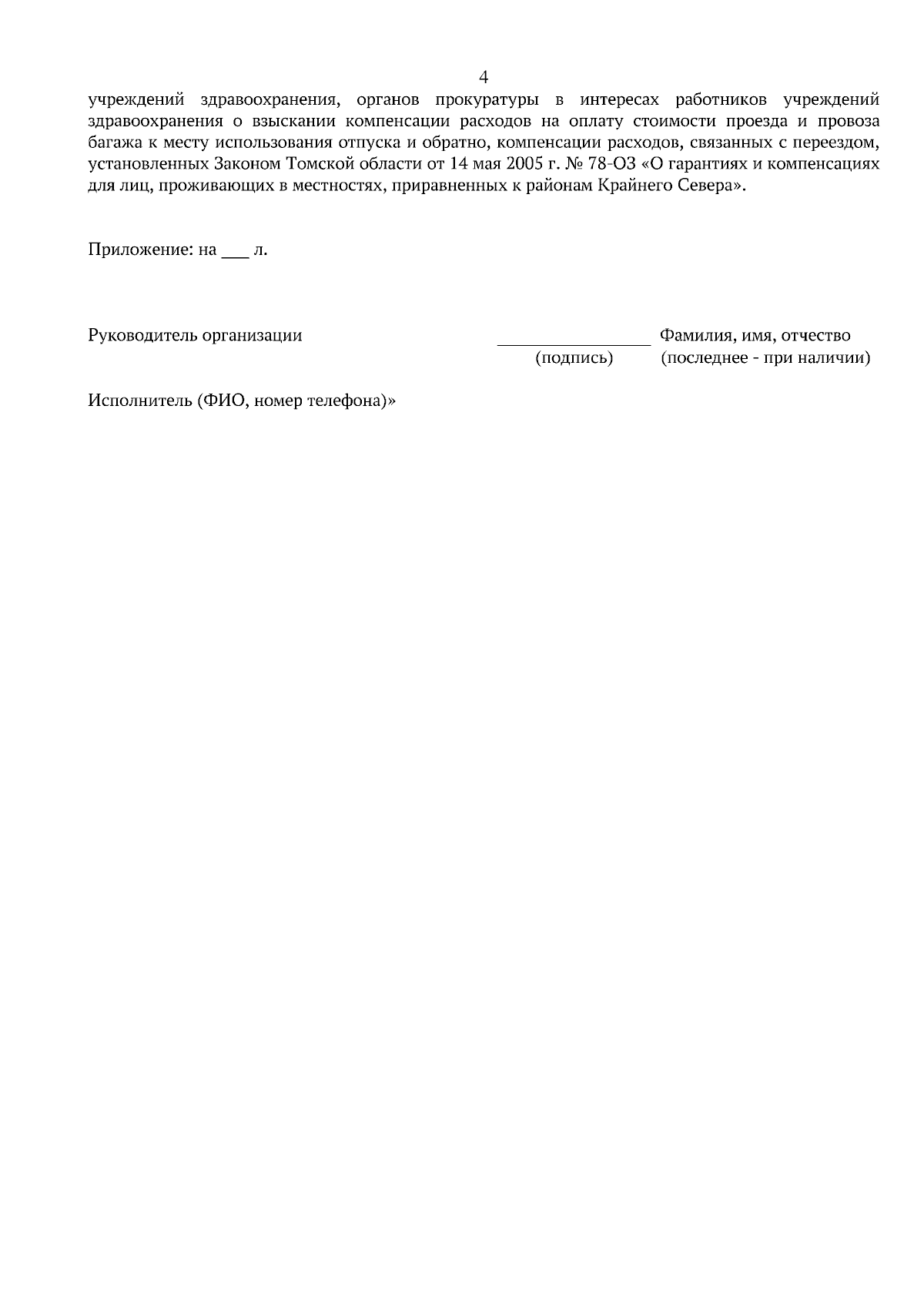 4

учреждений здравоохранения, органов прокуратуры в интересах работников учреждений здравоохранения о взыскании компенсации расходов на оплату стоимости проезда и провоза багажа к месту использования отпуска и обратно, компенсации расходов, связанных с переездом, установленных Законом Томской области от 14 мая 2005 г. № 78-ОЗ «О гарантиях и компенсациях для лиц, проживающих в местностях, приравненных к районам Крайнего Севера».

Приложение: на ___ л.

Руководитель организации ________________ Фамилия, имя, отчество
(подпись) (последнее - при наличии)

Исполнитель (ФИО, номер телефона)»